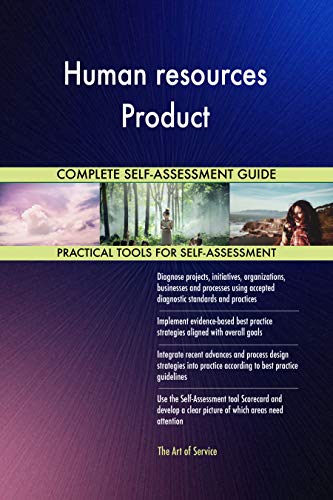 Human resources Product

COMPLETE SELF-ASSESSMENT GUIDE

PRACTICAL TOOLS FOR SELF-ASSESSMENT

Diagnose projects, initiatives, organizations, businesses and processes using accepted diagnostic standards and practices

Implement evidence-based best practice strategies aligned with overall goals

Integrate recent advances and process design strategies into practice according to best practice guidelines

Use the Self-Assessment tool Scorecard and develop a clear picture of which areas need attention

The Art of Service